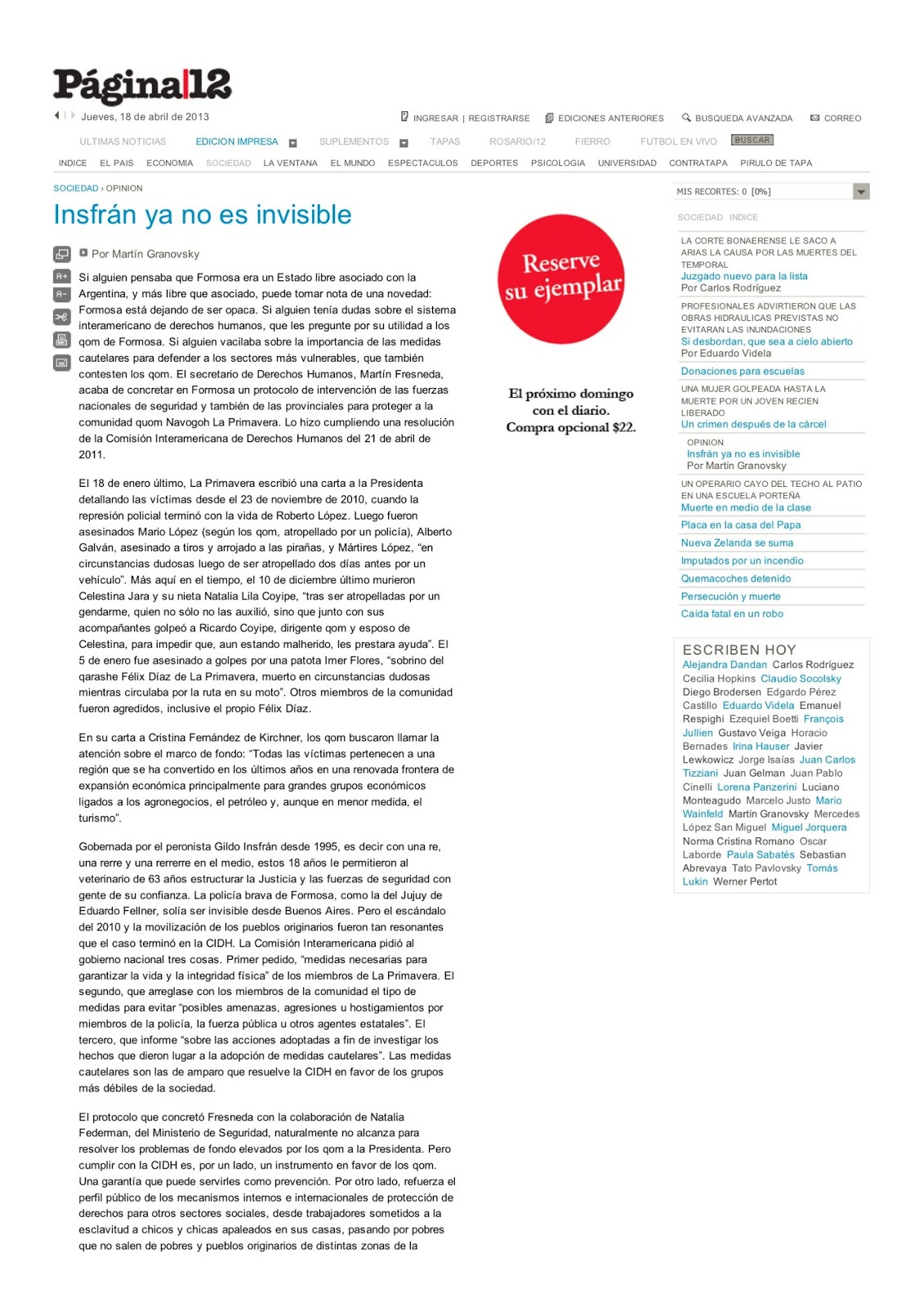 Página|12

Jueves, 18 de abril de 2013

INGRESAR | REGISTRARSE  EDICIONES ANTERIORES  BUSQUEDA AVANZADA  CORREO

ULTIMAS NOTICIAS  EDICION IMPRESA  SUPLEMENTOS  TAPAS  ROSARIO/12  FIERRO  FUTBOL EN VIVO  BUSCAR

INDICE  EL PAIS  ECONOMIA  SOCIEDAD  LA VENTANA  EL MUNDO  ESPECTACULOS  DEPORTES  PSICOLOGIA  UNIVERSIDAD  CONTRATAPA  PIRULO DE TAPA

SOCIEDAD › OPINION

Insfrán ya no es invisible

Por Martín Granovsky

Si alguien pensaba que Formosa era un Estado libre asociado con la Argentina, y más libre que asociado, puede tomar nota de una novedad: Formosa está dejando de ser opaca. Si alguien tenía dudas sobre el sistema interamericano de derechos humanos, que les pregunte por su utilidad a los qom de Formosa. Si alguien vacilaba sobre la importancia de las medidas cautelares para defender a los sectores más vulnerables, que también contesten los qom. El secretario de Derechos Humanos, Martín Fresneda, acaba de concretar en Formosa un protocolo de intervención de las fuerzas nacionales de seguridad y también de las provinciales para proteger a la comunidad quom Navogoh La Primavera. Lo hizo cumpliendo una resolución de la Comisión Interamericana de Derechos Humanos del 21 de abril de 2011.

El 18 de enero último, La Primavera escribió una carta a la Presidenta detallando las víctimas desde el 23 de noviembre de 2010, cuando la represión policial terminó con la vida de Roberto López. Luego fueron asesinados Mario López (según los qom, atropellado por un policía), Alberto Galván, asesinado a tiros y arrojado a las pirañas, y Mártires López, “en circunstancias dudosas luego de ser atropellado dos días antes por un vehículo”. Más aquí en el tiempo, el 10 de diciembre último murieron Celestina Jara y su nieta Natalia Lila Coyipe, “tras ser atropelladas por un gendarme, quien no sólo no las auxilió, sino que junto con sus acompañantes golpeó a Ricardo Coyipe, dirigente qom y esposo de Celestina, para impedir que, aun estando malherido, les prestara ayuda”. El 5 de enero fue asesinado a golpes por una patota Imer Flores, “sobrino del qarashe Félix Díaz de La Primavera, muerto en circunstancias dudosas mientras circulaba por la ruta en su moto”. Otros miembros de la comunidad fueron agredidos, inclusive el propio Félix Díaz.

En su carta a Cristina Fernández de Kirchner, los qom buscaron llamar la atención sobre el marco de fondo: “Todas las víctimas pertenecen a una región que se ha convertido en los últimos años en una renovada frontera de expansión económica principalmente para grandes grupos económicos ligados a los agronegocios, el petróleo y, aunque en menor medida, el turismo”.

Gobernada por el peronista Gildo Insfrán desde 1995, es decir con una re, una rerre y una rerrerre en el medio, estos 18 años le permitieron al veterinario de 63 años estructurar la Justicia y las fuerzas de seguridad con gente de su confianza. La policía brava de Formosa, como la del Jujuy de Eduardo Fellner, solía ser invisible desde Buenos Aires. Pero el escándalo del 2010 y la movilización de los pueblos originarios fueron tan resonantes que el caso terminó en la CIDH. La Comisión Interamericana pidió al gobierno nacional tres cosas. Primer pedido, “medidas necesarias para garantizar la vida y la integridad física” de los miembros de La Primavera. El segundo, que arreglase con los miembros de la comunidad el tipo de medidas para evitar “posibles amenazas, agresiones u hostigamientos por miembros de la policía, la fuerza pública u otros agentes estatales”. El tercero, que informe “sobre las acciones adoptadas a fin de investigar los hechos que dieron lugar a la adopción de medidas cautelares”. Las medidas cautelares son las de amparo que resuelve la CIDH en favor de los grupos más débiles de la sociedad.

El protocolo que concretó Fresneda con la colaboración de Natalia Federman, del Ministerio de Seguridad, naturalmente no alcanza para resolver los problemas de fondo elevados por los qom a la Presidenta. Pero cumplir con la CIDH es, por un lado, un instrumento en favor de los qom. Una garantía que puede servirles como prevención. Por otro lado, refuerza el perfil público de los mecanismos internos e internacionales de protección de derechos para otros sectores sociales, desde trabajadores sometidos a la esclavitud a chicos y chicas apaleados en sus casas, pasando por pobres que no salen de pobres y pueblos originarios de distintas zonas de la

Reserve su ejemplar

El próximo domingo con el diario. Compra opcional $22.

MIS RECORTES: 0 [0%]

SOCIEDAD  INDICE

LA CORTE BONAERENSE LE SACO A ARIAS LA CAUSA POR LAS MUERTES DEL TEMPORAL
Juzgado nuevo para la lista
Por Carlos Rodríguez

PROFESIONALES ADVIRTIERON QUE LAS OBRAS HIDRAULICAS PREVISTAS NO EVITARAN LAS INUNDACIONES
Si desbordan, que sea a cielo abierto
Por Eduardo Videla

Donaciones para escuelas

UNA MUJER GOLPEADA HASTA LA MUERTE POR UN JOVEN RECIEN LIBERADO
Un crimen después de la cárcel

OPINION
Insfrán ya no es invisible
Por Martín Granovsky

UN OPERARIO CAYO DEL TECHO AL PATIO EN UNA ESCUELA PORTEÑA
Muerte en medio de la clase

Placa en la casa del Papa
Nueva Zelanda se suma
Imputados por un incendio
Quemacoches detenido
Persecución y muerte
Caída fatal en un robo

ESCRIBEN HOY
Alejandra Dandan Carlos Rodríguez Cecilia Hopkins Claudio Socolsky Diego Brodersen Edgardo Pérez Castillo Eduardo Videla Emanuel Respighi Ezequiel Boetti François Jullien Gustavo Veiga Horacio Bernades Irina Hauser Javier Lewkowicz Jorge Isaías Juan Carlos Tizziani Juan Gelman Juan Pablo Cinelli Lorena Panzerini Luciano Monteagudo Marcelo Justo Mario Wainfeld Martín Granovsky Mercedes López San Miguel Miguel Jorquera Norma Cristina Romano Oscar Laborde Paula Sabatés Sebastian Abrevaya Tato Pavlovsky Tomás Lukin Werner Pertot